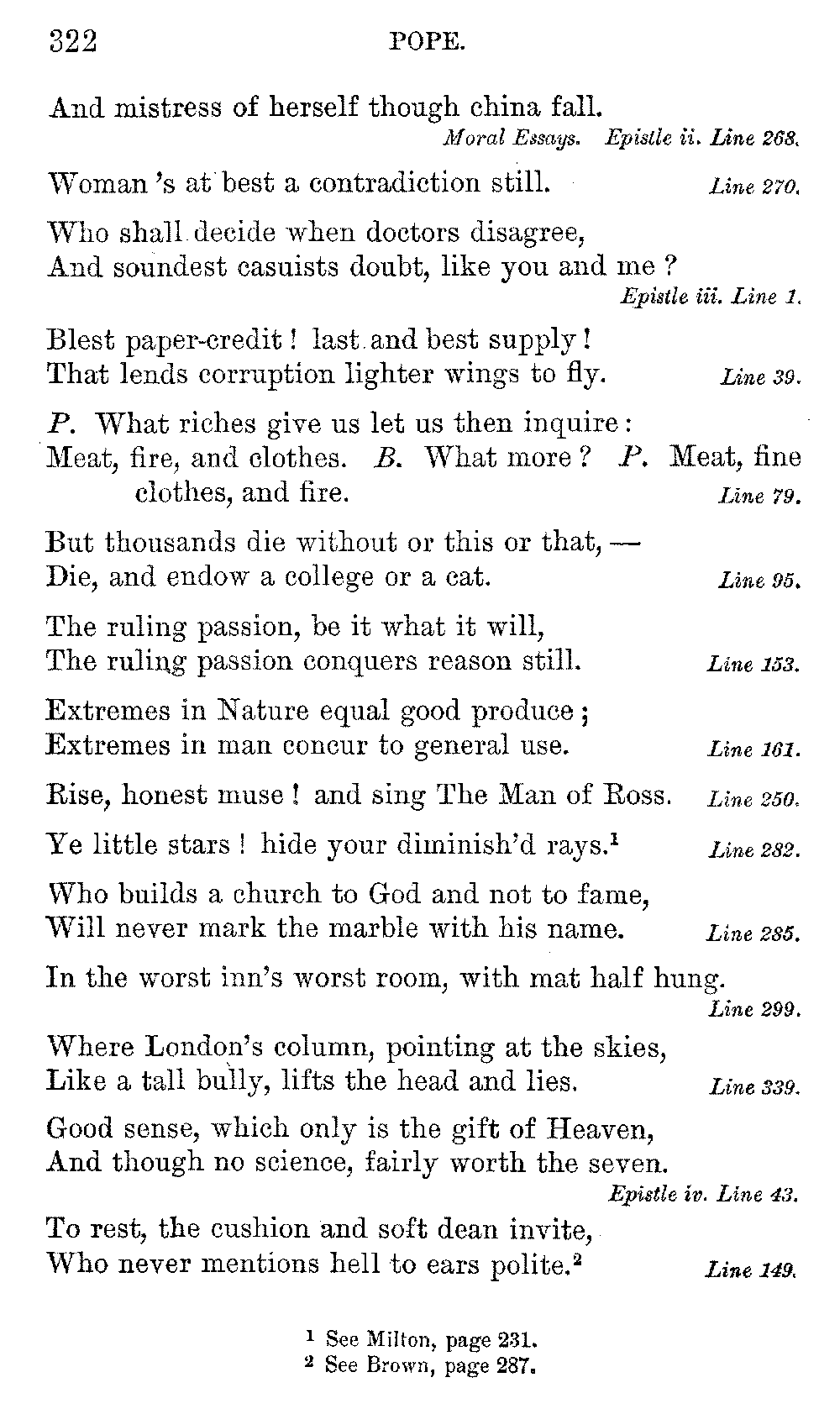 322 POPE.

And mistress of herself though china fall.
Moral Essays. Epistle ii. Line 268.

Woman 's at best a contradiction still. Line 270.

Who shall decide when doctors disagree,
And soundest casuists doubt, like you and me ?
Epistle iii. Line 1.

Blest paper-credit ! last and best supply !
That lends corruption lighter wings to fly. Line 39.

P. What riches give us let us then inquire :
Meat, fire, and clothes. B. What more ? P. Meat, fine clothes, and fire. Line 79.

But thousands die without or this or that, —
Die, and endow a college or a cat. Line 95.

The ruling passion, be it what it will,
The ruling passion conquers reason still. Line 153.

Extremes in Nature equal good produce ;
Extremes in man concur to general use. Line 161.

Rise, honest muse ! and sing The Man of Ross. Line 250.

Ye little stars ! hide your diminish'd rays.$^1$ Line 282.

Who builds a church to God and not to fame,
Will never mark the marble with his name. Line 285.

In the worst inn's worst room, with mat half hung.
Line 299.

Where London's column, pointing at the skies,
Like a tall bully, lifts the head and lies. Line 339.

Good sense, which only is the gift of Heaven,
And though no science, fairly worth the seven.
Epistle iv. Line 43.

To rest, the cushion and soft dean invite,
Who never mentions hell to ears polite.$^2$ Line 149.

$^1$ See Milton, page 231.
$^2$ See Brown, page 287.